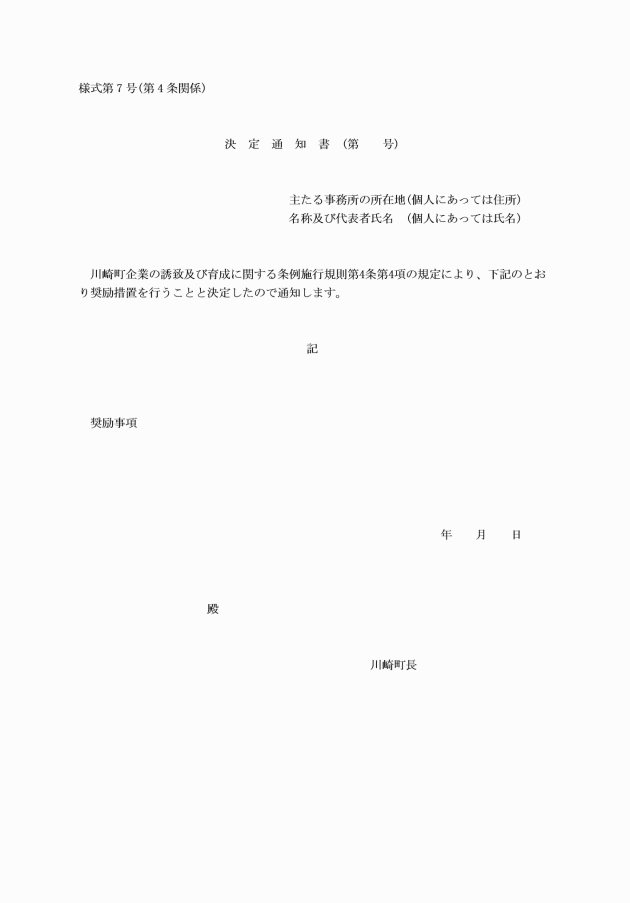 様式第７号(第４条関係)

決　定　通　知　書　(第　　号)

主たる事務所の所在地(個人にあっては住所)
名称及び代表者氏名　(個人にあっては氏名)

川崎町企業の誘致及び育成に関する条例施行規則第4条第4項の規定により、下記のとおり奨励措置を行うことと決定したので通知します。

記

奨励事項

年　　月　　日

殿

川崎町長